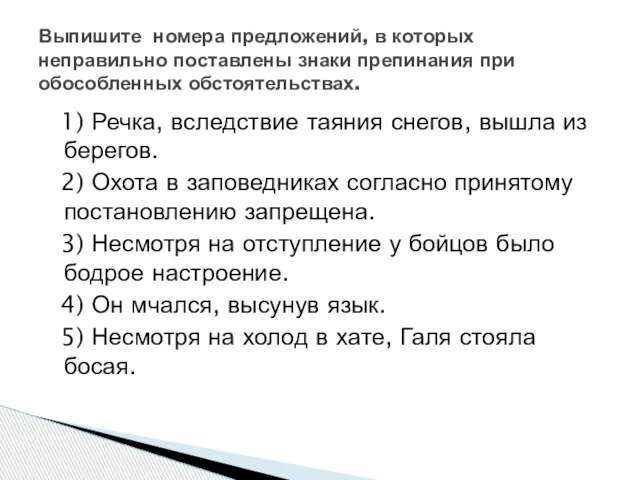 Выпишите номера предложений, в которых неправильно поставлены знаки препинания при обособленных обстоятельствах.

1) Речка, вследствие таяния снегов, вышла из берегов.

2) Охота в заповедниках согласно принятому постановлению запрещена.

3) Несмотря на отступление у бойцов было бодрое настроение.

4) Он мчался, высунув язык.

5) Несмотря на холод в хате, Галя стояла босая.